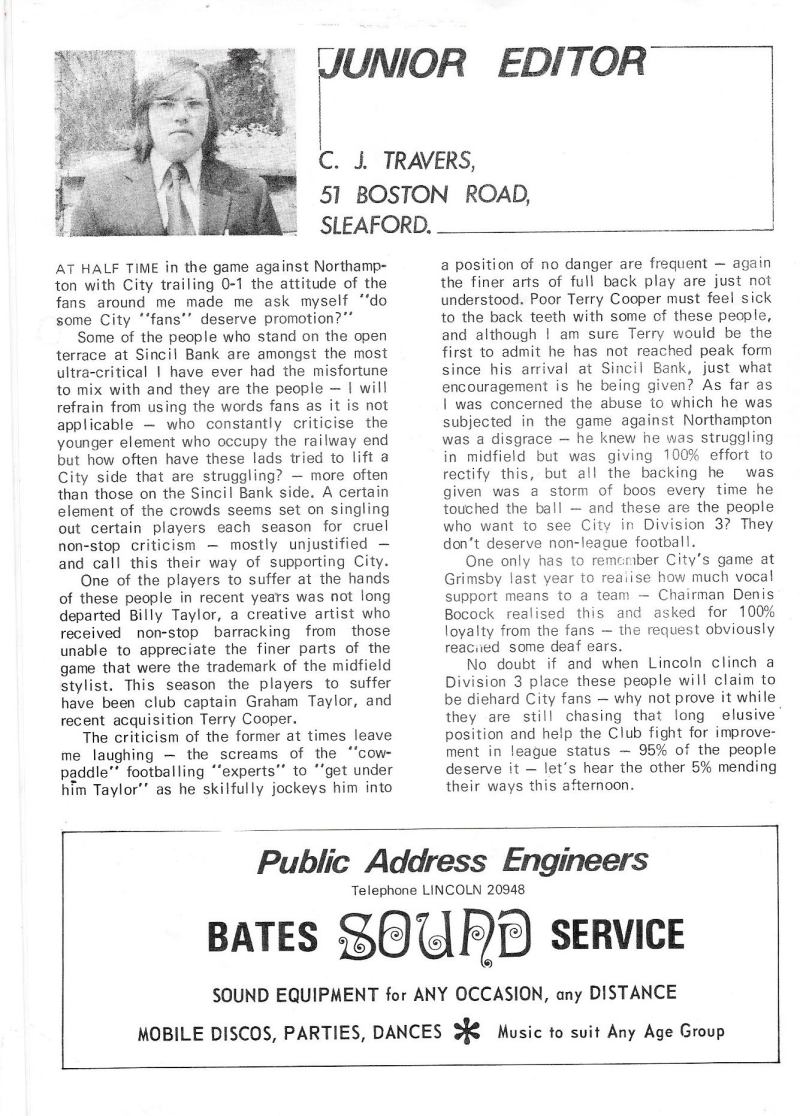 JUNIOR EDITOR

C. J. TRAVERS,
51 BOSTON ROAD,
SLEAFORD.

AT HALF TIME in the game against Northampton with City trailing 0-1 the attitude of the fans around me made me ask myself "do some City "fans" deserve promotion?"

Some of the people who stand on the open terrace at Sincil Bank are amongst the most ultra-critical I have ever had the misfortune to mix with and they are the people — I will refrain from using the words fans as it is not applicable — who constantly criticise the younger element who occupy the railway end but how often have these lads tried to lift a City side that are struggling? — more often than those on the Sincil Bank side. A certain element of the crowds seems set on singling out certain players each season for cruel non-stop criticism — mostly unjustified — and call this their way of supporting City.

One of the players to suffer at the hands of these people in recent years was not long departed Billy Taylor, a creative artist who received non-stop barracking from those unable to appreciate the finer parts of the game that were the trademark of the midfield stylist. This season the players to suffer have been club captain Graham Taylor, and recent acquisition Terry Cooper.

The criticism of the former at times leave me laughing — the screams of the "cowpaddle" footballing "experts" to "get under him Taylor" as he skilfully jockeys him into a position of no danger are frequent — again the finer arts of full back play are just not understood. Poor Terry Cooper must feel sick to the back teeth with some of these people, and although I am sure Terry would be the first to admit he has not reached peak form since his arrival at Sincil Bank, just what encouragement is he being given? As far as I was concerned the abuse to which he was subjected in the game against Northampton was a disgrace — he knew he was struggling in midfield but was giving 100% effort to rectify this, but all the backing he was given was a storm of boos every time he touched the ball — and these are the people who want to see City in Division 3? They don't deserve non-league football.

One only has to remember City's game at Grimsby last year to realise how much vocal support means to a team — Chairman Denis Bocock realised this and asked for 100% loyalty from the fans — the request obviously reached some deaf ears.

No doubt if and when Lincoln clinch a Division 3 place these people will claim to be diehard City fans — why not prove it while they are still chasing that long elusive position and help the Club fight for improvement in league status — 95% of the people deserve it — let's hear the other 5% mending their ways this afternoon.

Public Address Engineers
Telephone LINCOLN 20948
BATES SOUND SERVICE
SOUND EQUIPMENT for ANY OCCASION, any DISTANCE
MOBILE DISCOS, PARTIES, DANCES * Music to suit Any Age Group